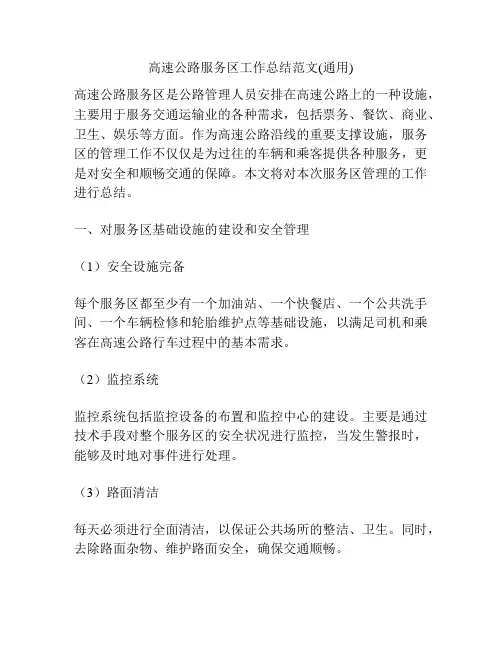 高速公路服务区工作总结范文(通用)

高速公路服务区是公路管理人员安排在高速公路上的一种设施，主要用于服务交通运输业的各种需求，包括票务、餐饮、商业、卫生、娱乐等方面。作为高速公路沿线的重要支撑设施，服务区的管理工作不仅仅是为过往的车辆和乘客提供各种服务，更是对安全和顺畅交通的保障。本文将对本次服务区管理的工作进行总结。

一、对服务区基础设施的建设和安全管理

（1）安全设施完备

每个服务区都至少有一个加油站、一个快餐店、一个公共洗手间、一个车辆检修和轮胎维护点等基础设施，以满足司机和乘客在高速公路行车过程中的基本需求。

（2）监控系统

监控系统包括监控设备的布置和监控中心的建设。主要是通过技术手段对整个服务区的安全状况进行监控，当发生警报时，能够及时地对事件进行处理。

（3）路面清洁

每天必须进行全面清洁，以保证公共场所的整洁、卫生。同时，去除路面杂物、维护路面安全，确保交通顺畅。